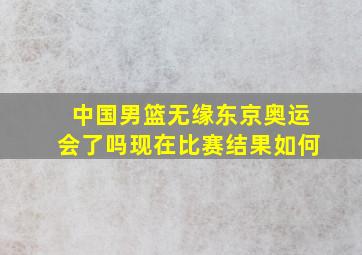 中国男篮无缘东京奥运会了吗现在比赛结果如何